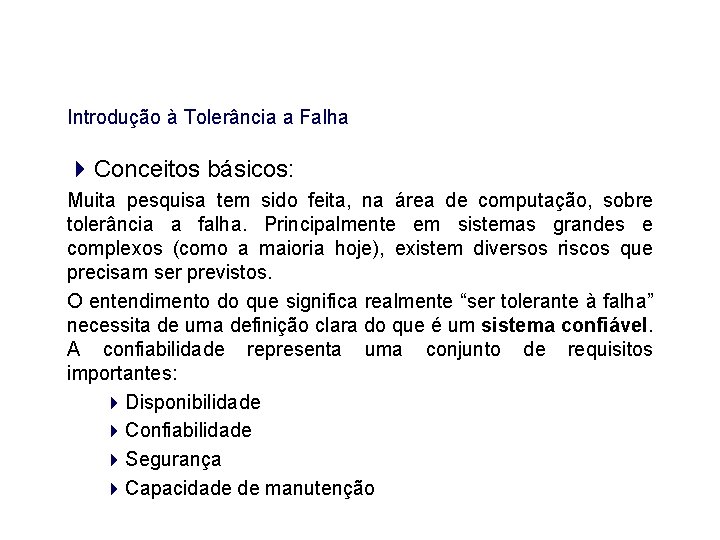 Introdução à Tolerância a Falha

Conceitos básicos:

Muita pesquisa tem sido feita, na área de computação, sobre tolerância a falha. Principalmente em sistemas grandes e complexos (como a maioria hoje), existem diversos riscos que precisam ser previstos.

O entendimento do que significa realmente “ser tolerante à falha” necessita de uma definição clara do que é um sistema confiável. A confiabilidade representa uma conjunto de requisitos importantes:

Disponibilidade
Confiabilidade
Segurança
Capacidade de manutenção